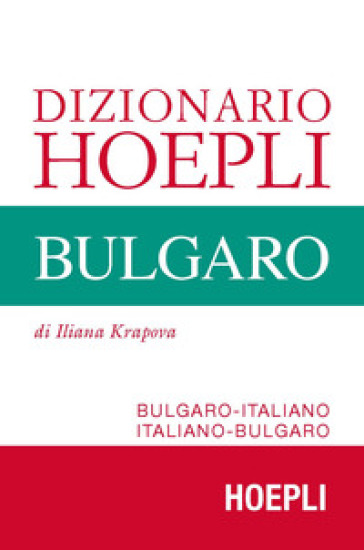 DIZIONARIO HOEPLI

BULGARO

di Iliana Krapova

BULGARO-ITALIANO
ITALIANO-BULGARO

HOEPLI